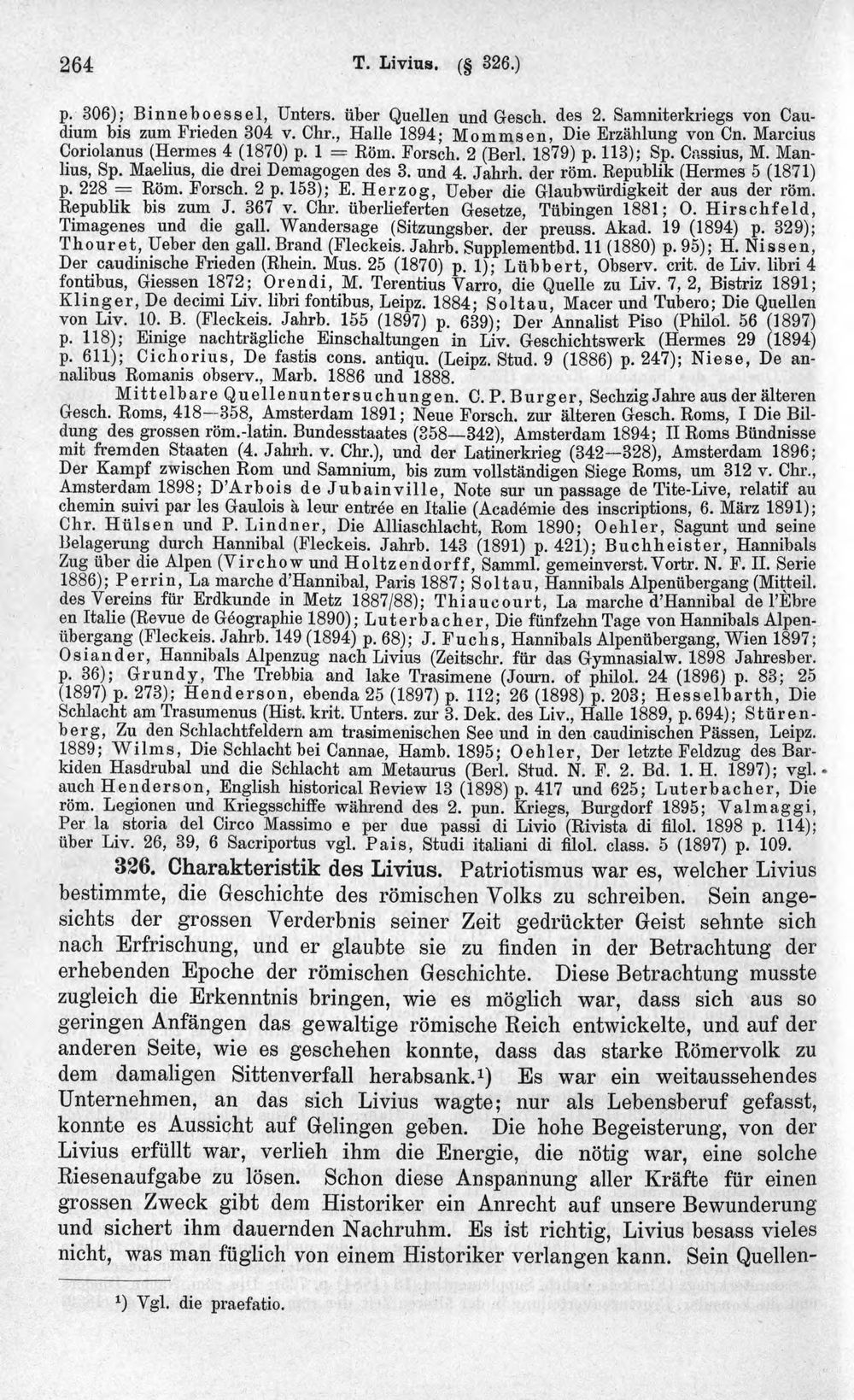 264 T. Livius. (§ 326.)

p. 306); Binneboessel, Unters. über Quellen und Gesch. des 2. Samniterkriegs von Caudium bis zum Frieden 304 v. Chr., Halle 1894; Mommsen, Die Erzählung von Cn. Marcius Coriolanus (Hermes 4 (1870) p. 1 = Röm. Forsch. 2 (Berl. 1879) p. 113); Sp. Cassius, M. Manlius, Sp. Maelius, die drei Demagogen des 3. und 4. Jahrh. der röm. Republik (Hermes 5 (1871) p. 228 = Röm. Forsch. 2 p. 153); E. Herzog, Ueber die Glaubwürdigkeit der aus der röm. Republik bis zum J. 367 v. Chr. überlieferten Gesetze, Tübingen 1881; O. Hirschfeld, Timagenes und die gall. Wandersage (Sitzungsber. der preuss. Akad. 19 (1894) p. 329); Thouret, Ueber den gall. Brand (Fleckeis. Jahrb. Supplementbd. 11 (1880) p. 95); H. Nissen, Der caudinische Frieden (Rhein. Mus. 25 (1870) p. 1); Lübbert, Observ. crit. de Liv. libri 4 fontibus, Giessen 1872; Orendi, M. Terentius Varro, die Quelle zu Liv. 7, 2, Bistriz 1891; Klinger, De decimi Liv. libri fontibus, Leipz. 1884; Soltau, Macer und Tubero; Die Quellen von Liv. 10. B. (Fleckeis. Jahrb. 155 (1897) p. 639); Der Annalist Piso (Philol. 56 (1897) p. 118); Einige nachträgliche Einschaltungen in Liv. Geschichtswerk (Hermes 29 (1894) p. 611); Cichorius, De fastis cons. antiqu. (Leipz. Stud. 9 (1886) p. 247); Niese, De annalibus Romanis observ., Marb. 1886 und 1888.

Mittelbare Quellenuntersuchungen. C. P. Burger, Sechzig Jahre aus der älteren Gesch. Roms, 418—358, Amsterdam 1891; Neue Forsch. zur älteren Gesch. Roms, I Die Bildung des grossen röm.-latin. Bundesstaates (358—342), Amsterdam 1894; II Roms Bündnisse mit fremden Staaten (4. Jahrh. v. Chr.), und der Latinerkrieg (342—328), Amsterdam 1896; Der Kampf zwischen Rom und Samnium, bis zum vollständigen Siege Roms, um 312 v. Chr., Amsterdam 1898; D'Arbois de Jubainville, Note sur un passage de Tite-Live, relatif au chemin suivi par les Gaulois à leur entrée en Italie (Académie des inscriptions, 6. März 1891); Chr. Hülsen und P. Lindner, Die Alliaschlacht, Rom 1890; Oehler, Sagunt und seine Belagerung durch Hannibal (Fleckeis. Jahrb. 143 (1891) p. 421); Buchheister, Hannibals Zug über die Alpen (Virchow und Holtzendorff, Samml. gemeinverst. Vortr. N. F. II. Serie 1886); Perrin, La marche d'Hannibal, Paris 1887; Soltau, Hannibals Alpenübergang (Mitteil. des Vereins für Erdkunde in Metz 1887/88); Thiaucourt, La marche d'Hannibal de l'Èbre en Italie (Revue de Géographie 1890); Luterbacher, Die fünfzehn Tage von Hannibals Alpenübergang (Fleckeis. Jahrb. 149 (1894) p. 68); J. Fuchs, Hannibals Alpenübergang, Wien 1897; Osiander, Hannibals Alpenzug nach Livius (Zeitschr. für das Gymnasialw. 1898 Jahresber. p. 36); Grundy, The Trebbia and lake Trasimene (Journ. of philol. 24 (1896) p. 83; 25 (1897) p. 273); Henderson, ebenda 25 (1897) p. 112; 26 (1898) p. 203; Hesselbarth, Die Schlacht am Trasumenus (Hist. krit. Unters. zur 3. Dek. des Liv., Halle 1889, p. 694); Stürenberg, Zu den Schlachtfeldern am trasimenischen See und in den caudinischen Pässen, Leipz. 1889; Wilms, Die Schlacht bei Cannae, Hamb. 1895; Oehler, Der letzte Feldzug des Barkiden Hasdrubal und die Schlacht am Metaurus (Berl. Stud. N. F. 2. Bd. 1. H. 1897); vgl. auch Henderson, English historical Review 13 (1898) p. 417 und 625; Luterbacher, Die röm. Legionen und Kriegsschiffe während des 2. pun. Kriegs, Burgdorf 1895; Valmaggi, Per la storia del Circo Massimo e per due passi di Livio (Rivista di filol. 1898 p. 114); über Liv. 26, 39, 6 Sacriportus vgl. Pais, Studi italiani di filol. class. 5 (1897) p. 109.

326. Charakteristik des Livius. Patriotismus war es, welcher Livius bestimmte, die Geschichte des römischen Volks zu schreiben. Sein angesichts der grossen Verderbnis seiner Zeit gedrückter Geist sehnte sich nach Erfrischung, und er glaubte sie zu finden in der Betrachtung der erhebenden Epoche der römischen Geschichte. Diese Betrachtung musste zugleich die Erkenntnis bringen, wie es möglich war, dass sich aus so geringen Anfängen das gewaltige römische Reich entwickelte, und auf der anderen Seite, wie es geschehen konnte, dass das starke Römervolk zu dem damaligen Sittenverfall herabsank.$^{1}$) Es war ein weitaussehendes Unternehmen, an das sich Livius wagte; nur als Lebensberuf gefasst, konnte es Aussicht auf Gelingen geben. Die hohe Begeisterung, von der Livius erfüllt war, verlieh ihm die Energie, die nötig war, eine solche Riesenaufgabe zu lösen. Schon diese Anspannung aller Kräfte für einen grossen Zweck gibt dem Historiker ein Anrecht auf unsere Bewunderung und sichert ihm dauernden Nachruhm. Es ist richtig, Livius besass vieles nicht, was man füglich von einem Historiker verlangen kann. Sein Quellen-

$^{1}$) Vgl. die praefatio.